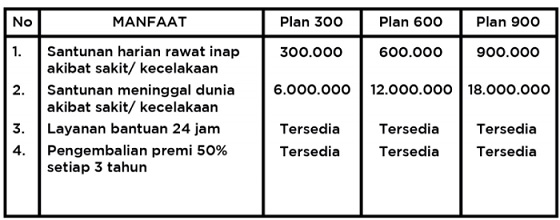 | No | MANFAAT | Plan 300 | Plan 600 | Plan 900 |
|---|---|---|---|---|
| 1. | Santunan harian rawat inap akibat sakit/ kecelakaan | 300.000 | 600.000 | 900.000 |
| 2. | Santunan meninggal dunia akibat sakit/ kecelakaan | 6.000.000 | 12.000.000 | 18.000.000 |
| 3. | Layanan bantuan 24 jam | Tersedia | Tersedia | Tersedia |
| 4. | Pengembalian premi 50% setiap 3 tahun | Tersedia | Tersedia | Tersedia |